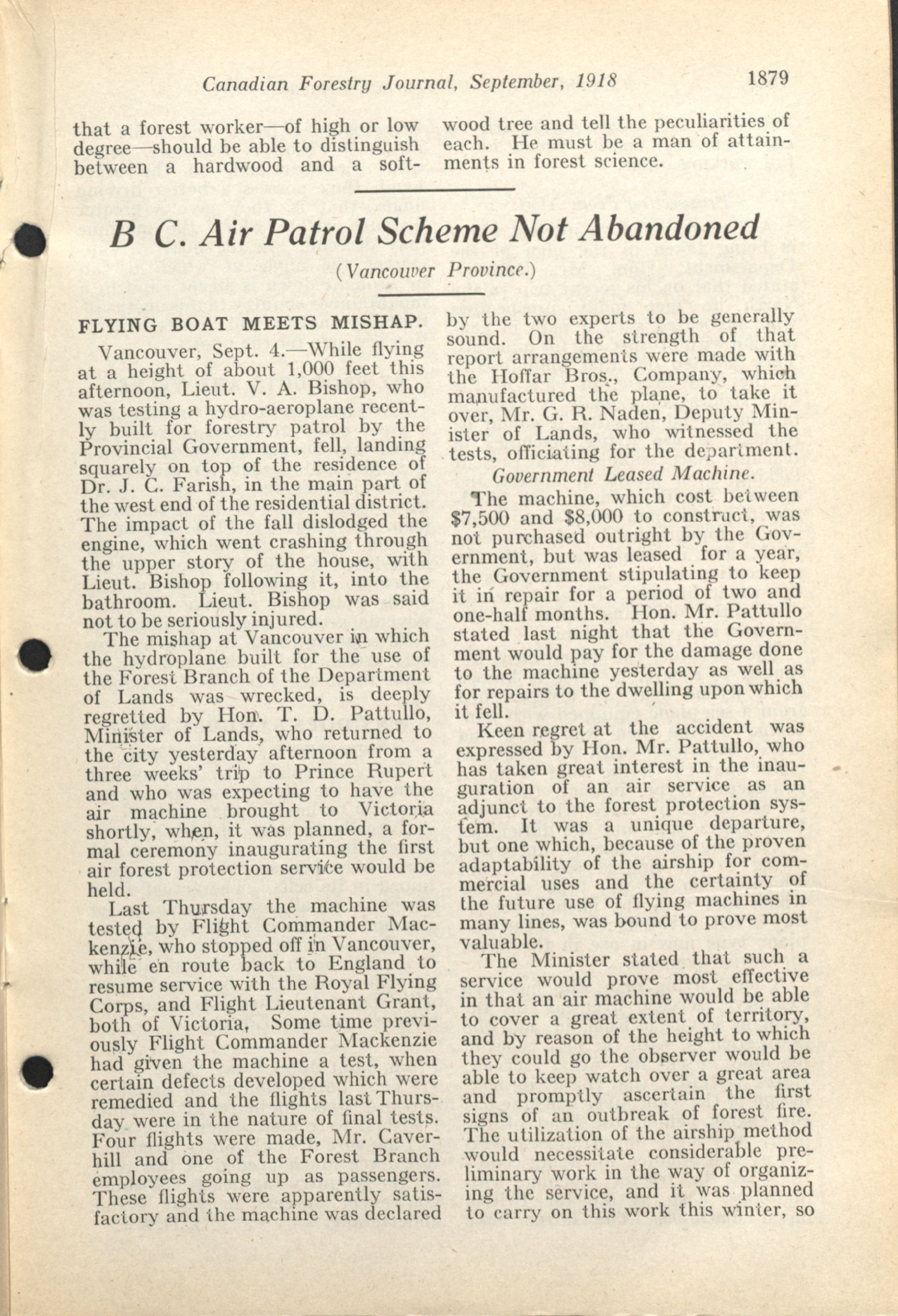 Canadian Forestry Journal, September, 1918 1879

that a forest worker—of high or low degree—should be able to distinguish between a hardwood and a softwood tree and tell the peculiarities of each. He must be a man of attainments in forest science.

B C. Air Patrol Scheme Not Abandoned

(Vancouver Province.)

FLYING BOAT MEETS MISHAP.

Vancouver, Sept. 4.—While flying at a height of about 1,000 feet this afternoon, Lieut. V. A. Bishop, who was testing a hydro-aeroplane recently built for forestry patrol by the Provincial Government, fell, landing squarely on top of the residence of Dr. J. C. Farish, in the main part of the west end of the residential district. The impact of the fall dislodged the engine, which went crashing through the upper story of the house, with Lieut. Bishop following it, into the bathroom. Lieut. Bishop was said not to be seriously injured.

The mishap at Vancouver in which the hydroplane built for the use of the Forest Branch of the Department of Lands was wrecked, is deeply regretted by Hon. T. D. Pattullo, Minister of Lands, who returned to the city yesterday afternoon from a three weeks' trip to Prince Rupert and who was expecting to have the air machine brought to Victoria shortly, when, it was planned, a formal ceremony inaugurating the first air forest protection service would be held.

Last Thursday the machine was tested by Flight Commander Mackenzie, who stopped off in Vancouver, while en route back to England to resume service with the Royal Flying Corps, and Flight Lieutenant Grant, both of Victoria, Some time previously Flight Commander Mackenzie had given the machine a test, when certain defects developed which were remedied and the flights last Thursday were in the nature of final tests. Four flights were made, Mr. Caverhill and one of the Forest Branch employees going up as passengers. These flights were apparently satisfactory and the machine was declared by the two experts to be generally sound. On the strength of that report arrangements were made with the Hoffar Bros., Company, which manufactured the plane, to take it over, Mr. G. R. Naden, Deputy Minister of Lands, who witnessed the tests, officiating for the department.

Government Leased Machine.

The machine, which cost between $7,500 and $8,000 to construct, was not purchased outright by the Government, but was leased for a year, the Government stipulating to keep it in repair for a period of two and one-half months. Hon. Mr. Pattullo stated last night that the Government would pay for the damage done to the machine yesterday as well as for repairs to the dwelling upon which it fell.

Keen regret at the accident was expressed by Hon. Mr. Pattullo, who has taken great interest in the inauguration of an air service as an adjunct to the forest protection system. It was a unique departure, but one which, because of the proven adaptability of the airship for commercial uses and the certainty of the future use of flying machines in many lines, was bound to prove most valuable.

The Minister stated that such a service would prove most effective in that an air machine would be able to cover a great extent of territory, and by reason of the height to which they could go the observer would be able to keep watch over a great area and promptly ascertain the first signs of an outbreak of forest fire. The utilization of the airship method would necessitate considerable preliminary work in the way of organizing the service, and it was planned to carry on this work this winter, so